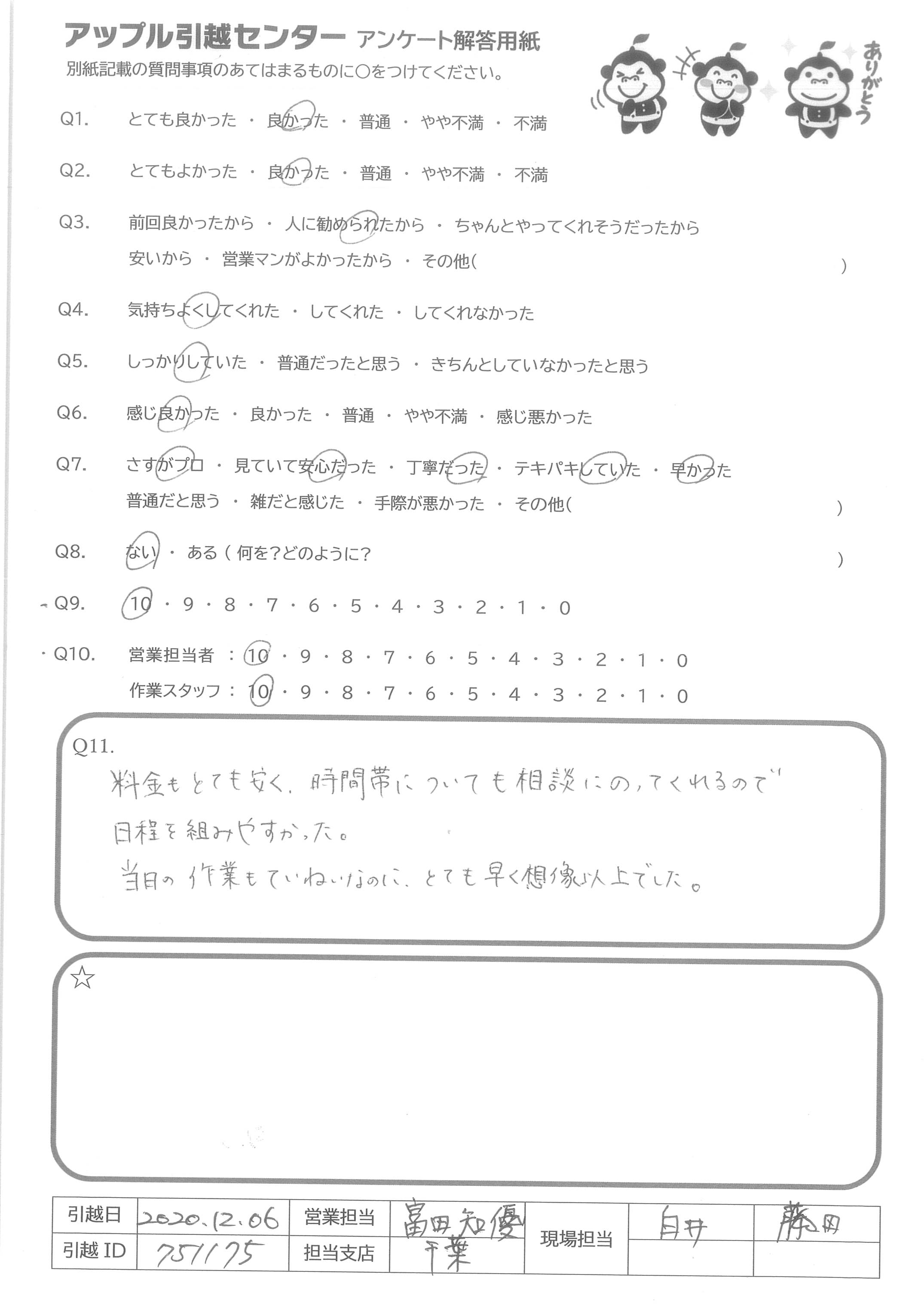 アップル引越センター アンケート解答用紙
別紙記載の質問事項のあてはまるものに○をつけてください。

ありがとう

Q1. とても良かった ・ 良かった ・ 普通 ・ やや不満 ・ 不満

Q2. とてもよかった ・ 良かった ・ 普通 ・ やや不満 ・ 不満

Q3. 前回良かったから ・ 人に勧められたから ・ ちゃんとやってくれそうだったから
安いから ・ 営業マンがよかったから ・ その他( )

Q4. 気持ちよくしてくれた ・ してくれた ・ してくれなかった

Q5. しっかりしていた ・ 普通だったと思う ・ きちんとしていなかったと思う

Q6. 感じ良かった ・ 良かった ・ 普通 ・ やや不満 ・ 感じ悪かった

Q7. さすがプロ ・ 見ていて安心だった ・ 丁寧だった ・ テキパキしていた ・ 早かった
普通だと思う ・ 雑だと感じた ・ 手際が悪かった ・ その他( )

Q8. ない ・ ある ( 何を?どのように? )

Q9. 10 ・ 9 ・ 8 ・ 7 ・ 6 ・ 5 ・ 4 ・ 3 ・ 2 ・ 1 ・ 0

Q10. 営業担当者 : 10 ・ 9 ・ 8 ・ 7 ・ 6 ・ 5 ・ 4 ・ 3 ・ 2 ・ 1 ・ 0
作業スタッフ : 10 ・ 9 ・ 8 ・ 7 ・ 6 ・ 5 ・ 4 ・ 3 ・ 2 ・ 1 ・ 0

Q11.
料金もとても安く、時間帯についても相談にのってくれるので日程を組みやすかった。
当日の作業もていねいなのに、とても早く想像以上でした。

☆

| 引越日 | 2020.12.06 | 営業担当 | 富田知優 | 現場担当 | 白井 | 藤田 |
|---|---|---|---|---|---|---|
| 引越ID | 751175 | 担当支店 | 千葉 | | | |